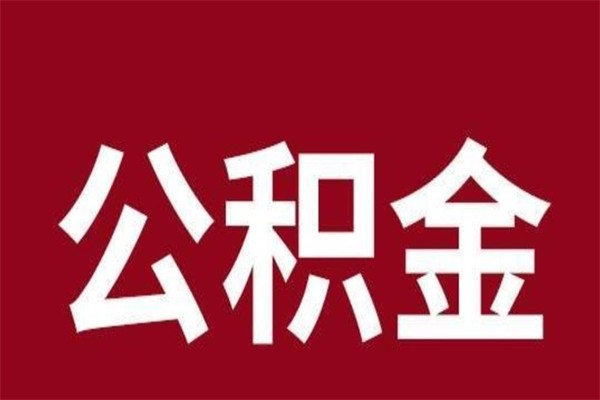 公积金